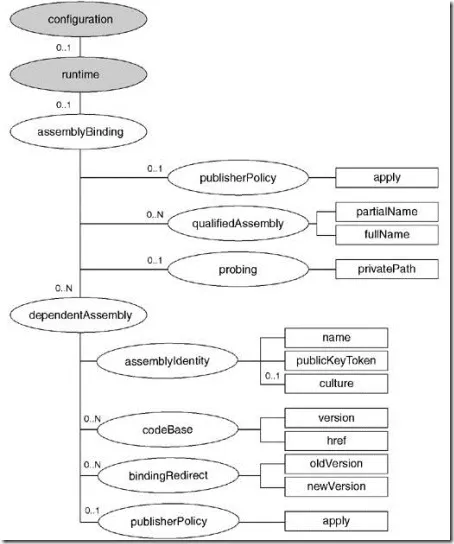 configuration
0..1
runtime
0..1
assemblyBinding
0..1
publisherPolicy
apply
0..N
qualifiedAssembly
partialName
fullName
0..1
probing
privatePath
0..N
dependentAssembly
assemblyIdentity
name
publicKeyToken
0..1
culture
0..N
codeBase
version
href
0..N
bindingRedirect
oldVersion
newVersion
0..1
publisherPolicy
apply